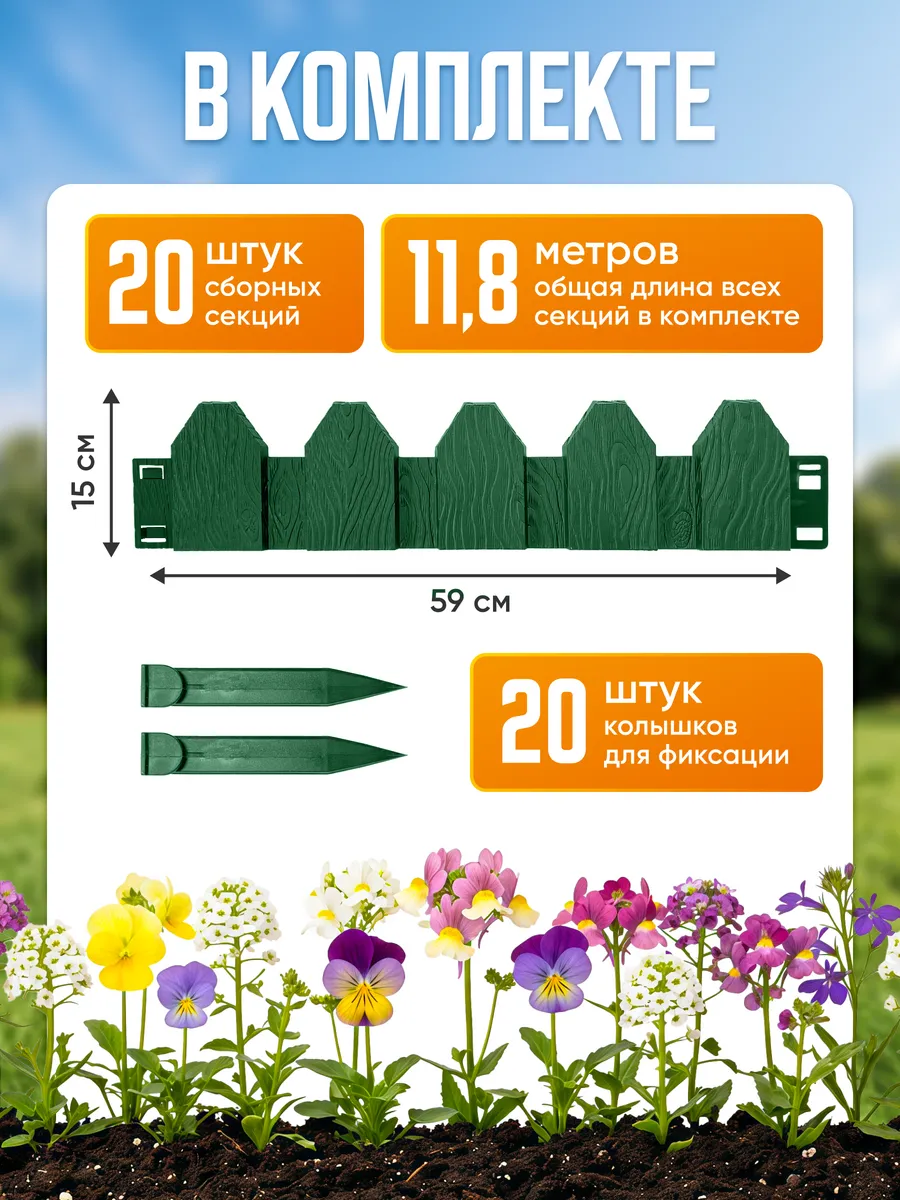 В КОМПЛЕКТЕ

20 штук
сборных
секций

11,8 метров
общая длина всех
секций в комплекте

15 см

59 см

20 штук
колышков
для фиксации